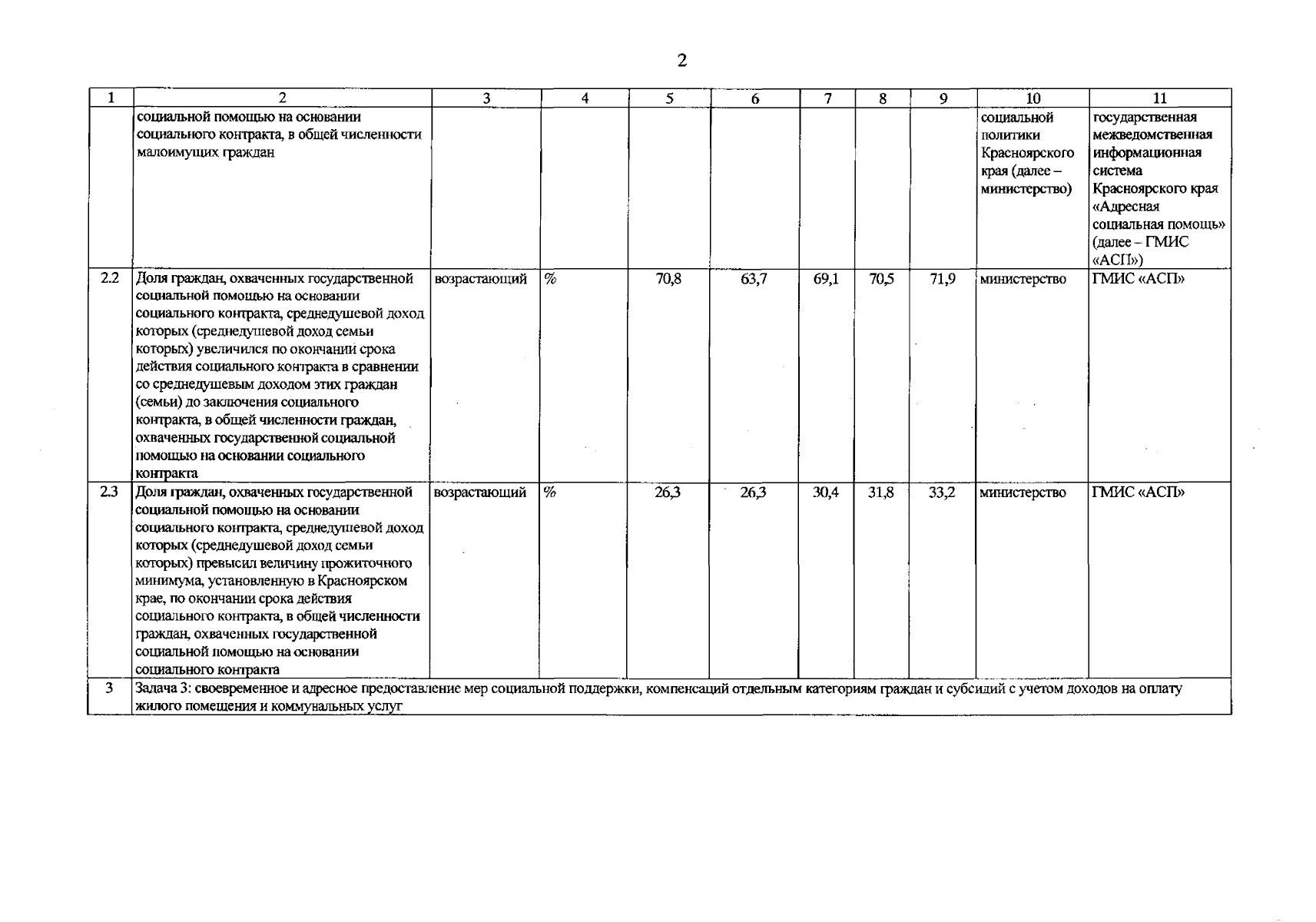 2

| 1 | 2 | 3 | 4 | 5 | 6 | 7 | 8 | 9 | 10 | 11 |
|---|---|---|---|---|---|---|---|---|---|---|
| | социальной помощью на основании социального контракта, в общей численности малоимущих граждан | | | | | | | | социальной политики Красноярского края (далее – министерство) | государственная межведомственная информационная система Красноярского края «Адресная социальная помощь» (далее – ГМИС «АСП») |
| 2.2 | Доля граждан, охваченных государственной социальной помощью на основании социального контракта, среднедушевой доход которых (среднедушевой доход семьи которых) увеличился по окончании срока действия социального контракта в сравнении со среднедушевым доходом этих граждан (семьи) до заключения социального контракта, в общей численности граждан, охваченных государственной социальной помощью на основании социального контракта | возрастающий | % | 70,8 | 63,7 | 69,1 | 70,5 | 71,9 | министерство | ГМИС «АСП» |
| 2.3 | Доля граждан, охваченных государственной социальной помощью на основании социального контракта, среднедушевой доход которых (среднедушевой доход семьи которых) превысил величину прожиточного минимума, установленную в Красноярском крае, по окончании срока действия социального контракта, в общей численности граждан, охваченных государственной социальной помощью на основании социального контракта | возрастающий | % | 26,3 | 26,3 | 30,4 | 31,8 | 33,2 | министерство | ГМИС «АСП» |
| 3 | Задача 3: своевременное и адресное предоставление мер социальной поддержки, компенсаций отдельным категориям граждан и субсидий с учетом доходов на оплату жилого помещения и коммунальных услуг | | | | | | | | | |